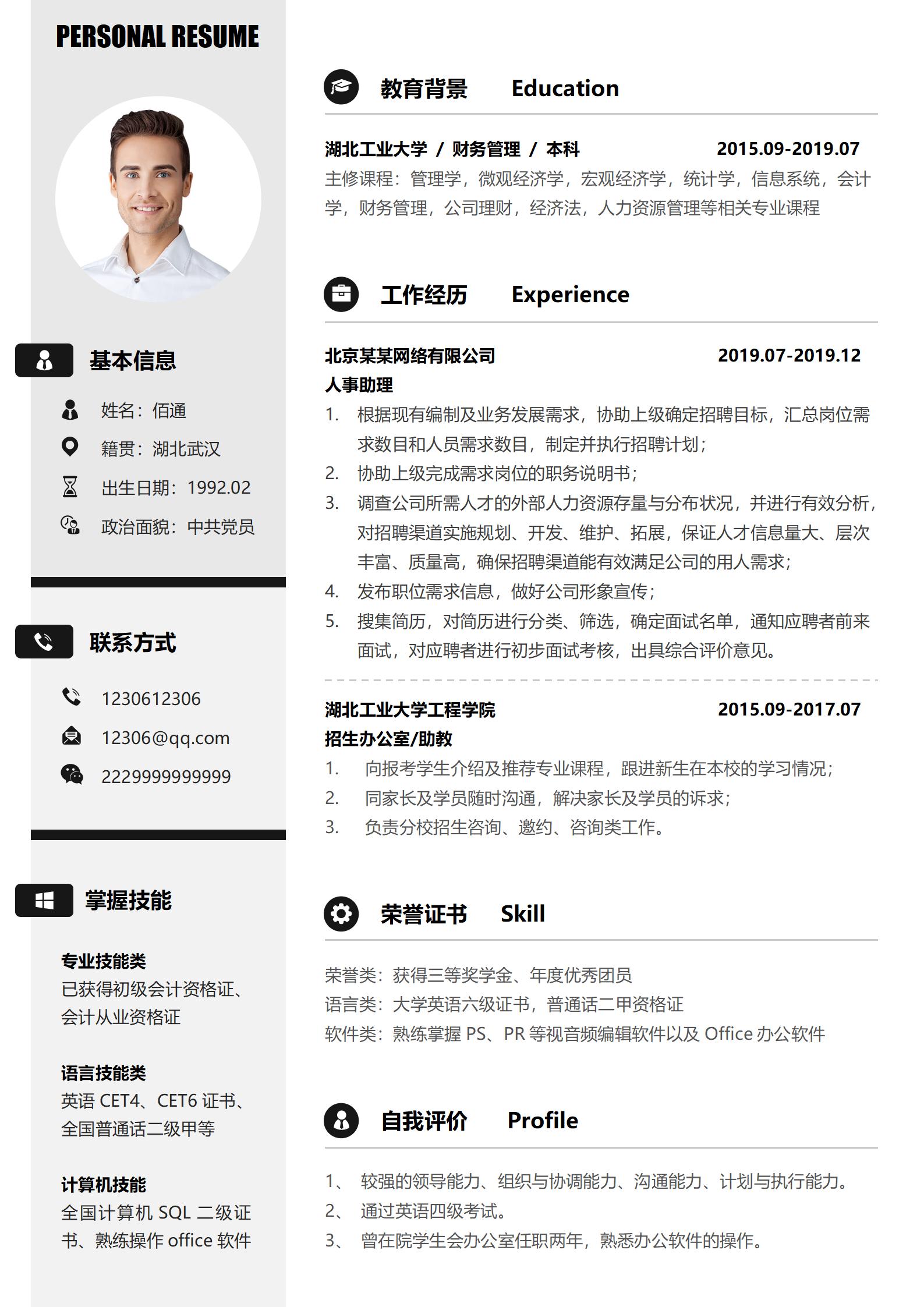 PERSONAL RESUME

基本信息

姓名：佰通

籍贯：湖北武汉

出生日期：1992.02

政治面貌：中共党员

联系方式

1230612306

12306@qq.com

2229999999999

掌握技能

专业技能类
已获得初级会计资格证、会计从业资格证

语言技能类
英语 CET4、CET6 证书、全国普通话二级甲等

计算机技能
全国计算机 SQL 二级证书、熟练操作 office 软件

教育背景 Education

湖北工业大学 / 财务管理 / 本科 2015.09-2019.07
主修课程：管理学，微观经济学，宏观经济学，统计学，信息系统，会计学，财务管理，公司理财，经济法，人力资源管理等相关专业课程

工作经历 Experience

北京某某网络有限公司 2019.07-2019.12
人事助理
1. 根据现有编制及业务发展需求，协助上级确定招聘目标，汇总岗位需求数目和人员需求数目，制定并执行招聘计划；
2. 协助上级完成需求岗位的职务说明书；
3. 调查公司所需人才的外部人力资源存量与分布状况，并进行有效分析，对招聘渠道实施规划、开发、维护、拓展，保证人才信息量大、层次丰富、质量高，确保招聘渠道能有效满足公司的用人需求；
4. 发布职位需求信息，做好公司形象宣传；
5. 搜集简历，对简历进行分类、筛选，确定面试名单，通知应聘者前来面试，对应聘者进行初步面试考核，出具综合评价意见。

湖北工业大学工程学院 2015.09-2017.07
招生办公室/助教
1. 向报考学生介绍及推荐专业课程，跟进新生在本校的学习情况；
2. 同家长及学员随时沟通，解决家长及学员的诉求；
3. 负责分校招生咨询、邀约、咨询类工作。

荣誉证书 Skill

荣誉类：获得三等奖学金、年度优秀团员
语言类：大学英语六级证书，普通话二甲资格证
软件类：熟练掌握 PS、PR 等视音频编辑软件以及 Office 办公软件

自我评价 Profile

1、 较强的领导能力、组织与协调能力、沟通能力、计划与执行能力。
2、 通过英语四级考试。
3、 曾在院学生会办公室任职两年，熟悉办公软件的操作。